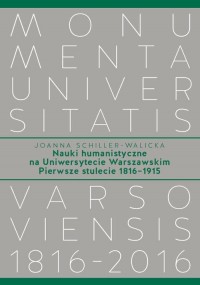 MONU
MENTA
UNIVER
SITATIS

JOANNA SCHILLER-WALICKA
Nauki humanistyczne
na Uniwersytecie Warszawskim
Pierwsze stulecie 1816–1915

VARSO
VIENSIS
1816-2016